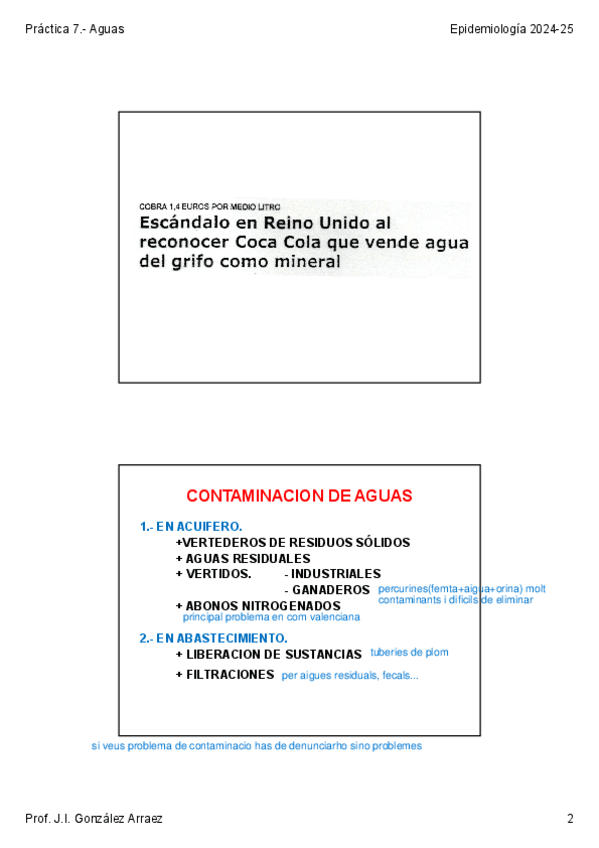 Práctica 7.- Aguas

Epidemiología 2024-25

COBRA 1,4 EUROS POR MEDIO LITRO

Escándalo en Reino Unido al reconocer Coca Cola que vende agua del grifo como mineral

CONTAMINACION DE AGUAS

1.- EN ACUIFERO.

+VERTEDEROS DE RESIDUOS SÓLIDOS

+ AGUAS RESIDUALES

+ VERTIDOS. - INDUSTRIALES

- GANADEROS percurines(femta+aigua+orina) molt contaminants i dificils de eliminar

+ ABONOS NITROGENADOS

principal problema en com valenciana

2.- EN ABASTECIMIENTO.

+ LIBERACION DE SUSTANCIAS tuberies de plom

+ FILTRACIONES per aigues residuals, fecals...

si veus problema de contaminacio has de denunciarho sino problemes

Prof. J.I. González Arraez

2